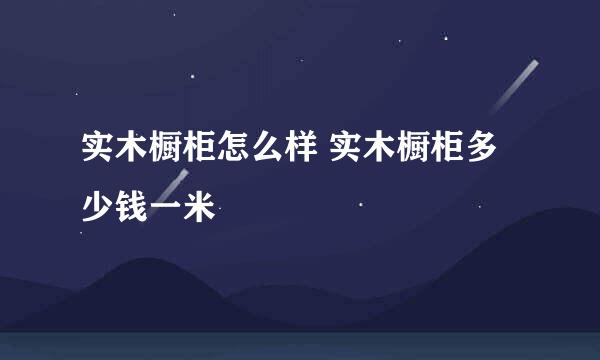 实木橱柜怎么样 实木橱柜多少钱一米